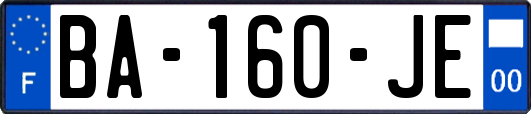 F

BA-160-JE

00